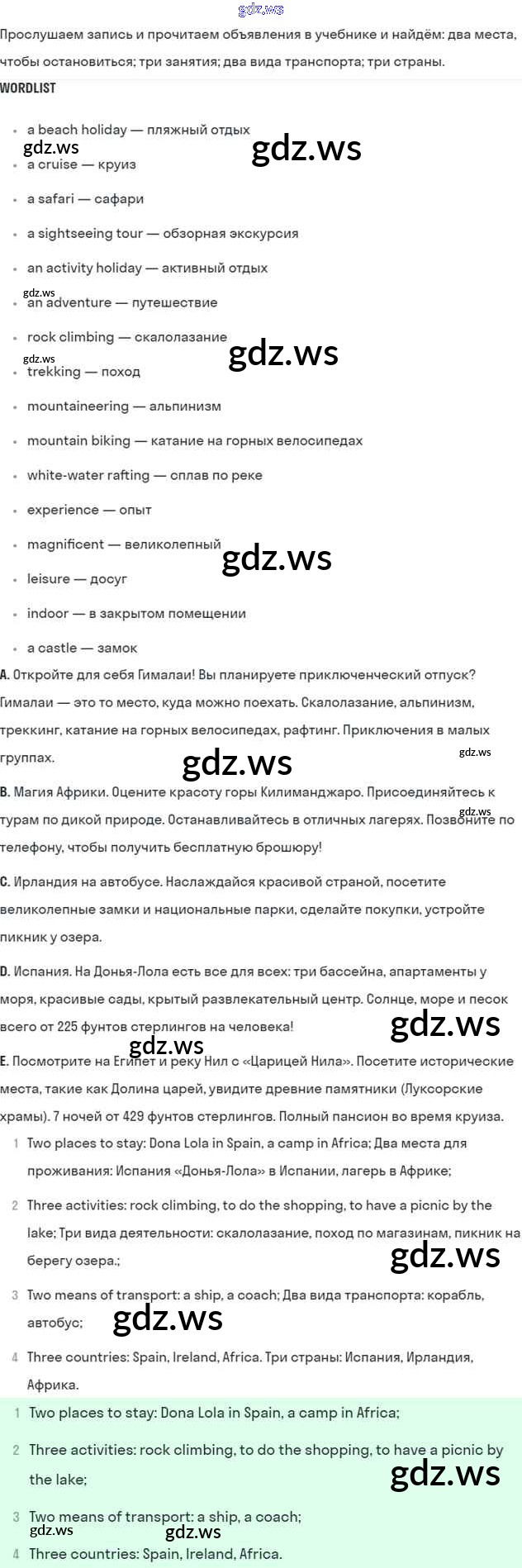 gdz.ws

Прослушаем запись и прочитаем объявления в учебнике и найдём: два места, чтобы остановиться; три занятия; два вида транспорта; три страны.

WORDLIST

- a beach holiday — пляжный отдых
gdz.ws gdz.ws
- a cruise — круиз
- a safari — сафари
- a sightseeing tour — обзорная экскурсия
- an activity holiday — активный отдых
gdz.ws
- an adventure — путешествие
- rock climbing — скалолазание
gdz.ws gdz.ws
- trekking — поход
- mountaineering — альпинизм
- mountain biking — катание на горных велосипедах
- white-water rafting — сплав по реке
- experience — опыт
- magnificent — великолепный
gdz.ws
- leisure — досуг
- indoor — в закрытом помещении
- a castle — замок

A. Откройте для себя Гималаи! Вы планируете приключенческий отпуск? Гималаи — это то место, куда можно поехать. Скалолазание, альпинизм, треккинг, катание на горных велосипедах, рафтинг. Приключения в малых группах.
gdz.ws gdz.ws

B. Магия Африки. Оцените красоту горы Килиманджаро. Присоединяйтесь к турам по дикой природе. Останавливайтесь в отличных лагерях. Позвоните по телефону, чтобы получить бесплатную брошюру!
gdz.ws

C. Ирландия на автобусе. Наслаждайся красивой страной, посетите великолепные замки и национальные парки, сделайте покупки, устройте пикник у озера.

D. Испания. На Донья-Лола есть все для всех: три бассейна, апартаменты у моря, красивые сады, крытый развлекательный центр. Солнце, море и песок всего от 225 фунтов стерлингов на человека!
gdz.ws gdz.ws

E. Посмотрите на Египет и реку Нил с «Царицей Нила». Посетите исторические места, такие как Долина царей, увидите древние памятники (Луксорские храмы). 7 ночей от 429 фунтов стерлингов. Полный пансион во время круиза.

1 Two places to stay: Dona Lola in Spain, a camp in Africa; Два места для проживания: Испания «Донья-Лола» в Испании, лагерь в Африке;

2 Three activities: rock climbing, to do the shopping, to have a picnic by the lake; Три вида деятельности: скалолазание, поход по магазинам, пикник на берегу озера.;
gdz.ws

3 Two means of transport: a ship, a coach; Два вида транспорта: корабль, автобус;
gdz.ws

4 Three countries: Spain, Ireland, Africa. Три страны: Испания, Ирландия, Африка.

1 Two places to stay: Dona Lola in Spain, a camp in Africa;

2 Three activities: rock climbing, to do the shopping, to have a picnic by the lake;
gdz.ws

3 Two means of transport: a ship, a coach;
gdz.ws gdz.ws

4 Three countries: Spain, Ireland, Africa.